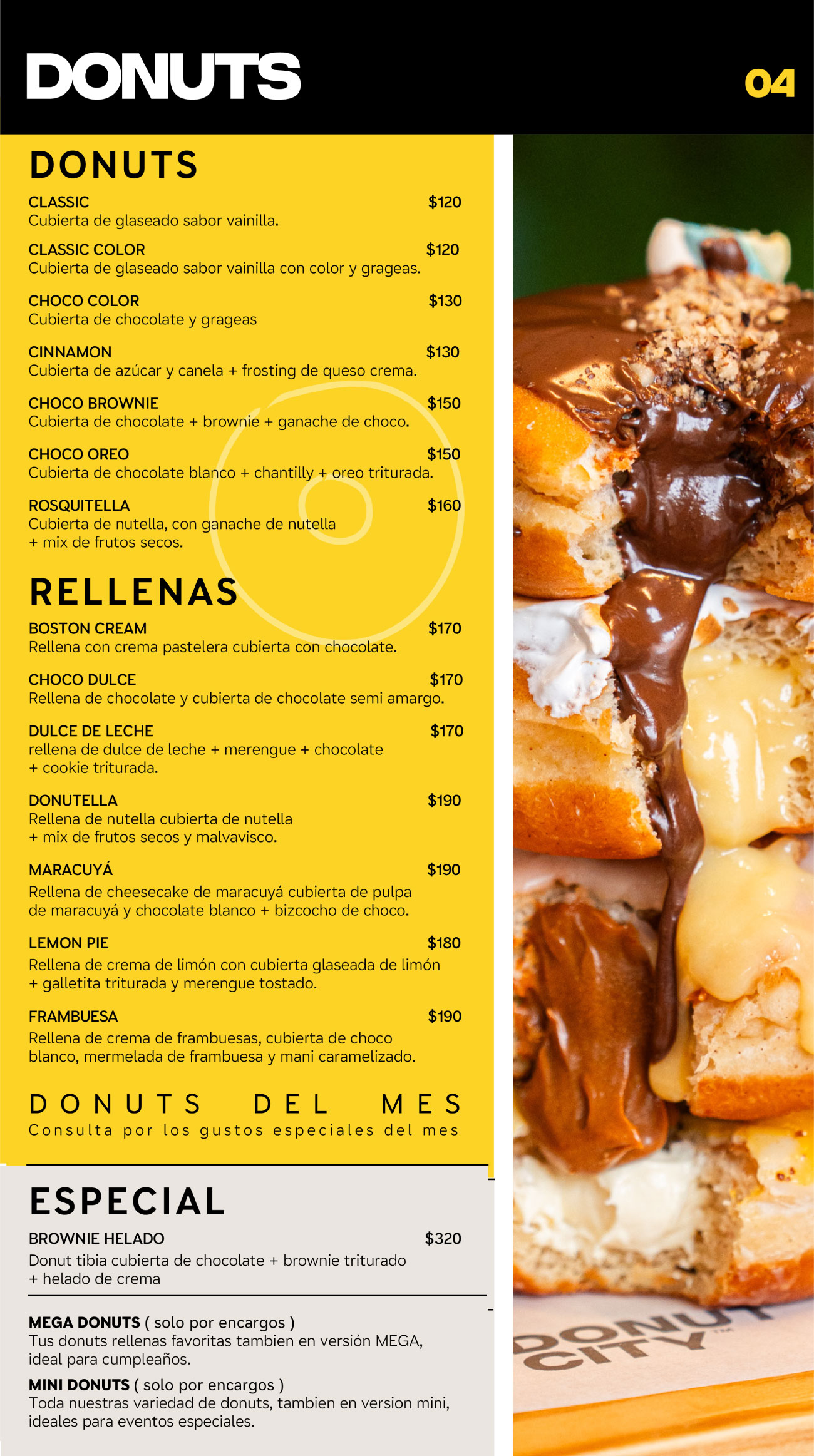 DONUTS

04

DONUTS

CLASSIC $120
Cubierta de glaseado sabor vainilla.

CLASSIC COLOR $120
Cubierta de glaseado sabor vainilla con color y grageas.

CHOCO COLOR $130
Cubierta de chocolate y grageas

CINNAMON $130
Cubierta de azúcar y canela + frosting de queso crema.

CHOCO BROWNIE $150
Cubierta de chocolate + brownie + ganache de choco.

CHOCO OREO $150
Cubierta de chocolate blanco + chantilly + oreo triturada.

ROSQUITELLA $160
Cubierta de nutella, con ganache de nutella + mix de frutos secos.

RELLENAS

BOSTON CREAM $170
Rellena con crema pastelera cubierta con chocolate.

CHOCO DULCE $170
Rellena de chocolate y cubierta de chocolate semi amargo.

DULCE DE LECHE $170
rellena de dulce de leche + merengue + chocolate + cookie triturada.

DONUTELLA $190
Rellena de nutella cubierta de nutella + mix de frutos secos y malvavisco.

MARACUYÁ $190
Rellena de cheesecake de maracuyá cubierta de pulpa de maracuyá y chocolate blanco + bizcocho de choco.

LEMON PIE $180
Rellena de crema de limón con cubierta glaseada de limón + galletita triturada y merengue tostado.

FRAMBUESA $190
Rellena de crema de frambuesas, cubierta de choco blanco, mermelada de frambuesa y mani caramelizado.

DONUTS DEL MES
Consulta por los gustos especiales del mes

ESPECIAL

BROWNIE HELADO $320
Donut tibia cubierta de chocolate + brownie triturado + helado de crema

MEGA DONUTS ( solo por encargos )
Tus donuts rellenas favoritas tambien en versión MEGA, ideal para cumpleaños.

MINI DONUTS ( solo por encargos )
Toda nuestras variedad de donuts, tambien en version mini, ideales para eventos especiales.

DONUT CITY™